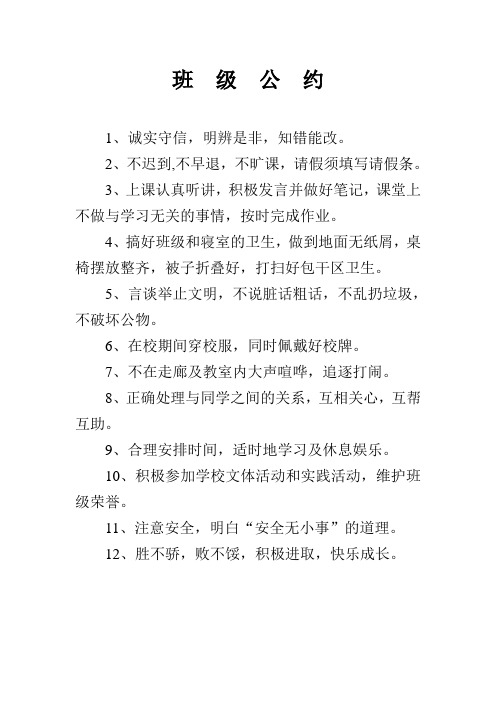 班 级 公 约

1、诚实守信，明辨是非，知错能改。

2、不迟到,不早退，不旷课，请假须填写请假条。

3、上课认真听讲，积极发言并做好笔记，课堂上不做与学习无关的事情，按时完成作业。

4、搞好班级和寝室的卫生，做到地面无纸屑，桌椅摆放整齐，被子折叠好，打扫好包干区卫生。

5、言谈举止文明，不说脏话粗话，不乱扔垃圾，不破坏公物。

6、在校期间穿校服，同时佩戴好校牌。

7、不在走廊及教室内大声喧哗，追逐打闹。

8、正确处理与同学之间的关系，互相关心，互帮互助。

9、合理安排时间，适时地学习及休息娱乐。

10、积极参加学校文体活动和实践活动，维护班级荣誉。

11、注意安全，明白“安全无小事”的道理。

12、胜不骄，败不馁，积极进取，快乐成长。